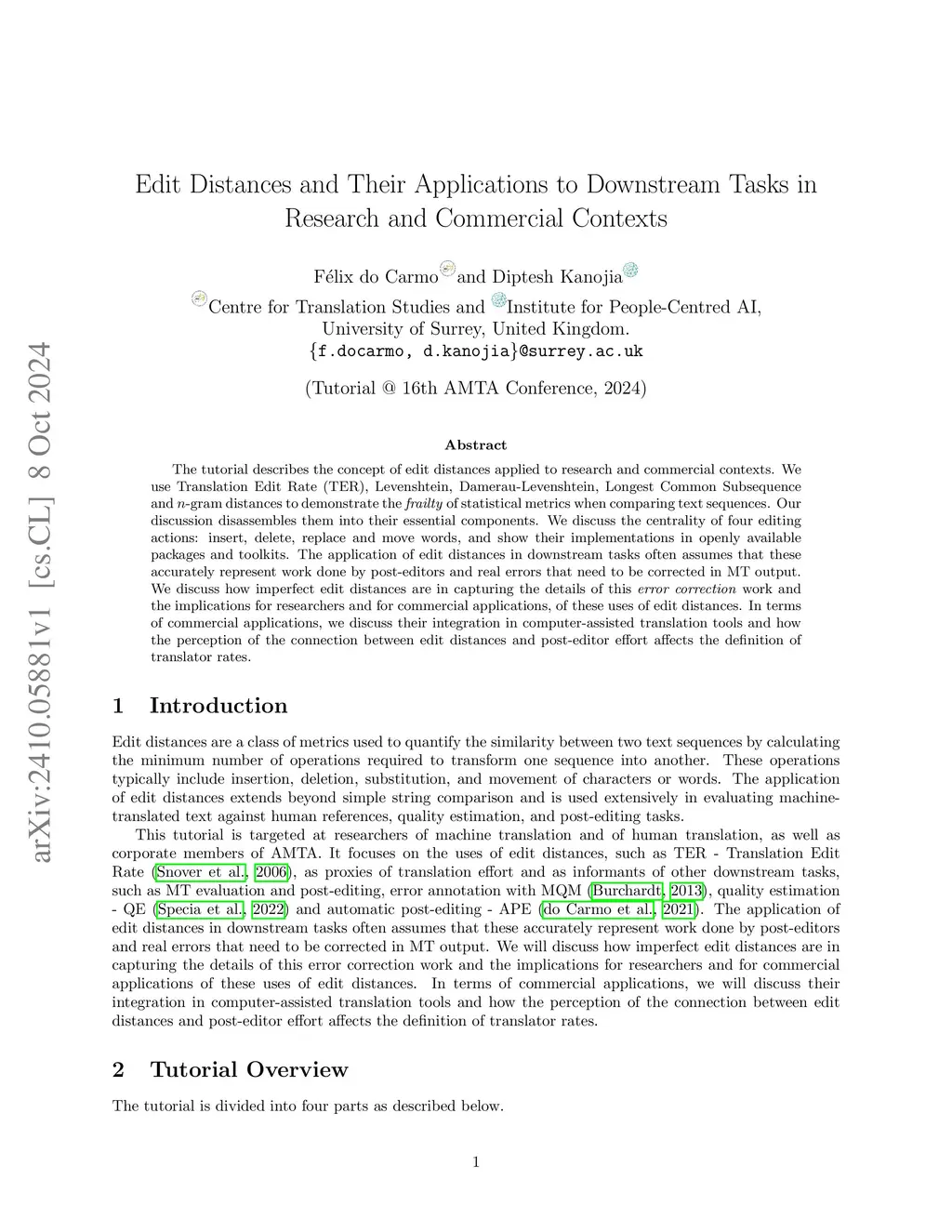 arXiv:2410.05881v1 [cs.CL] 8 Oct 2024

Edit Distances and Their Applications to Downstream Tasks in Research and Commercial Contexts

Félix do Carmo and Diptesh Kanojia

Centre for Translation Studies and Institute for People-Centred AI, University of Surrey, United Kingdom.
{f.docarmo, d.kanojia}@surrey.ac.uk

(Tutorial @ 16th AMTA Conference, 2024)

Abstract

The tutorial describes the concept of edit distances applied to research and commercial contexts. We use Translation Edit Rate (TER), Levenshtein, Damerau-Levenshtein, Longest Common Subsequence and $n$-gram distances to demonstrate the frailty of statistical metrics when comparing text sequences. Our discussion disassembles them into their essential components. We discuss the centrality of four editing actions: insert, delete, replace and move words, and show their implementations in openly available packages and toolkits. The application of edit distances in downstream tasks often assumes that these accurately represent work done by post-editors and real errors that need to be corrected in MT output. We discuss how imperfect edit distances are in capturing the details of this error correction work and the implications for researchers and for commercial applications, of these uses of edit distances. In terms of commercial applications, we discuss their integration in computer-assisted translation tools and how the perception of the connection between edit distances and post-editor effort affects the definition of translator rates.

1 Introduction

Edit distances are a class of metrics used to quantify the similarity between two text sequences by calculating the minimum number of operations required to transform one sequence into another. These operations typically include insertion, deletion, substitution, and movement of characters or words. The application of edit distances extends beyond simple string comparison and is used extensively in evaluating machine-translated text against human references, quality estimation, and post-editing tasks.

This tutorial is targeted at researchers of machine translation and of human translation, as well as corporate members of AMTA. It focuses on the uses of edit distances, such as TER - Translation Edit Rate (Snover et al., 2006), as proxies of translation effort and as informants of other downstream tasks, such as MT evaluation and post-editing, error annotation with MQM (Burchardt, 2013), quality estimation - QE (Specia et al., 2022) and automatic post-editing - APE (do Carmo et al., 2021). The application of edit distances in downstream tasks often assumes that these accurately represent work done by post-editors and real errors that need to be corrected in MT output. We will discuss how imperfect edit distances are in capturing the details of this error correction work and the implications for researchers and for commercial applications of these uses of edit distances. In terms of commercial applications, we will discuss their integration in computer-assisted translation tools and how the perception of the connection between edit distances and post-editor effort affects the definition of translator rates.

2 Tutorial Overview

The tutorial is divided into four parts as described below.

1